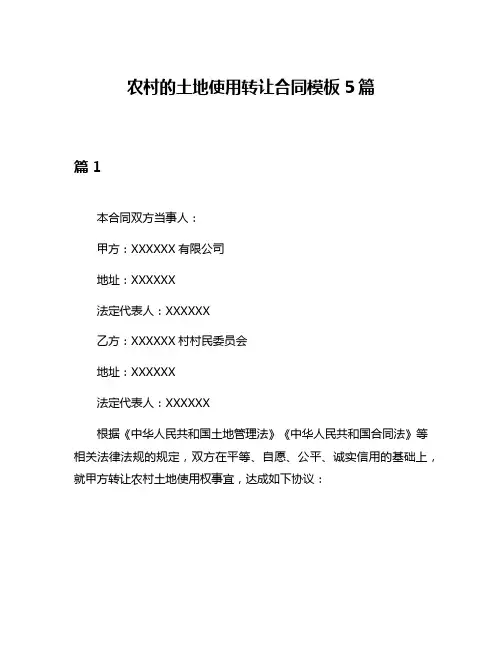 农村的土地使用转让合同模板 5 篇

篇 1

本合同双方当事人：

甲方：XXXXXX 有限公司

地址：XXXXXX

法定代表人：XXXXXX

乙方：XXXXXX 村村民委员会

地址：XXXXXX

法定代表人：XXXXXX

根据《中华人民共和国土地管理法》《中华人民共和国合同法》等相关法律法规的规定，双方在平等、自愿、公平、诚实信用的基础上，就甲方转让农村土地使用权事宜，达成如下协议：